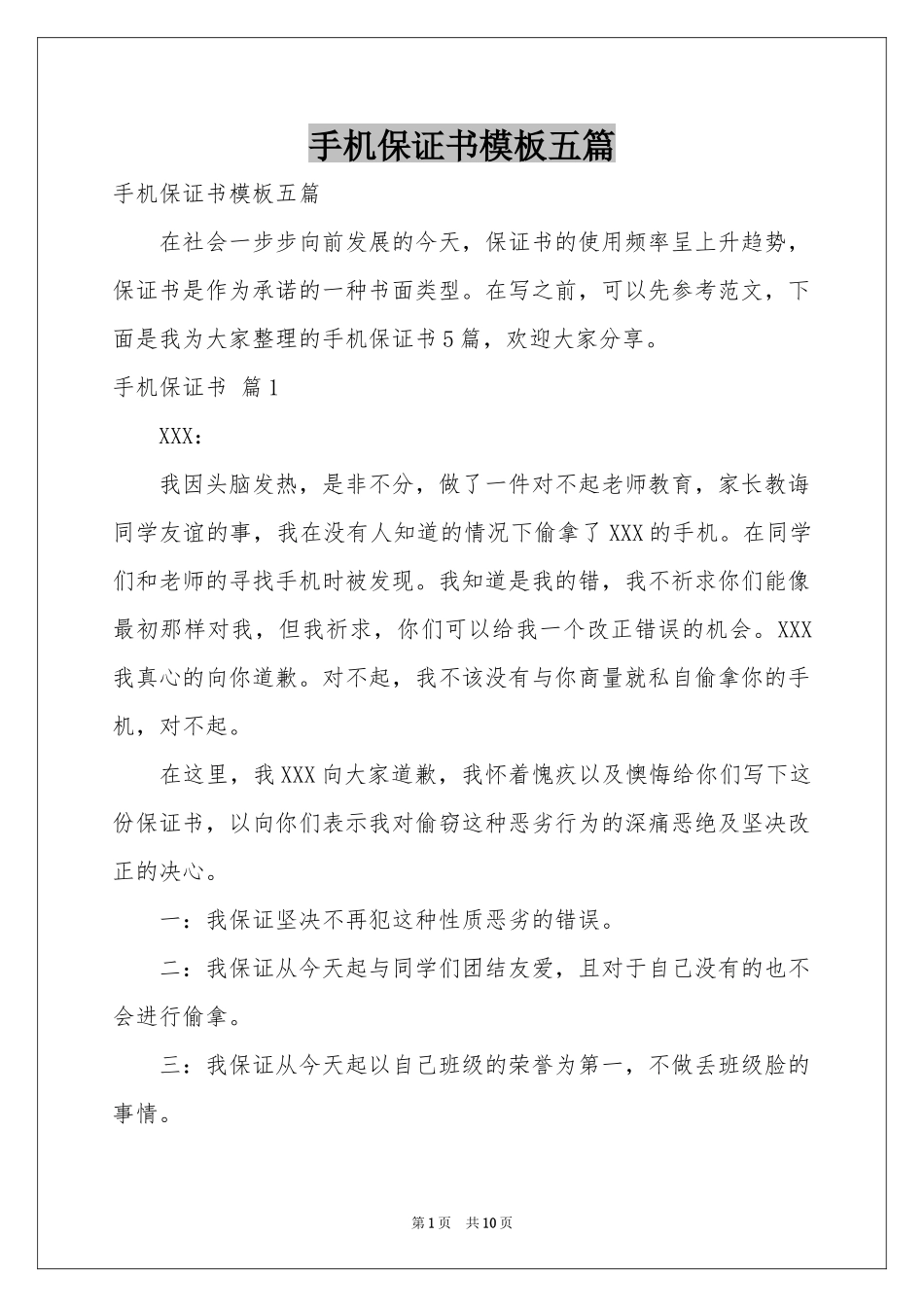 手机保证书模板五篇

手机保证书模板五篇

在社会一步步向前发展的今天，保证书的使用频率呈上升趋势，保证书是作为承诺的一种书面类型。在写之前，可以先参考范文，下面是我为大家整理的手机保证书5篇，欢迎大家分享。

手机保证书 篇1

XXX：

我因头脑发热，是非不分，做了一件对不起老师教育，家长教诲同学友谊的事，我在没有人知道的情况下偷拿了XXX的手机。在同学们和老师的寻找手机时被发现。我知道是我的错，我不祈求你们能像最初那样对我，但我祈求，你们可以给我一个改正错误的机会。XXX我真心的向你道歉。对不起，我不该没有与你商量就私自偷拿你的手机，对不起。

在这里，我XXX向大家道歉，我怀着愧疚以及懊悔给你们写下这份保证书，以向你们表示我对偷窃这种恶劣行为的深痛恶绝及坚决改正的决心。

一：我保证坚决不再犯这种性质恶劣的错误。

二：我保证从今天起与同学们团结友爱，且对于自己没有的也不会进行偷拿。

三：我保证从今天起以自己班级的荣誉为第一，不做丢班级脸的事情。

第1页 共10页